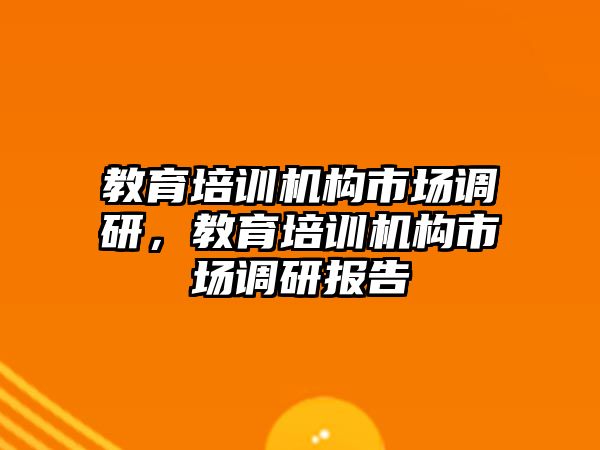 教育培训机构市场调研，教育培训机构市场调研报告